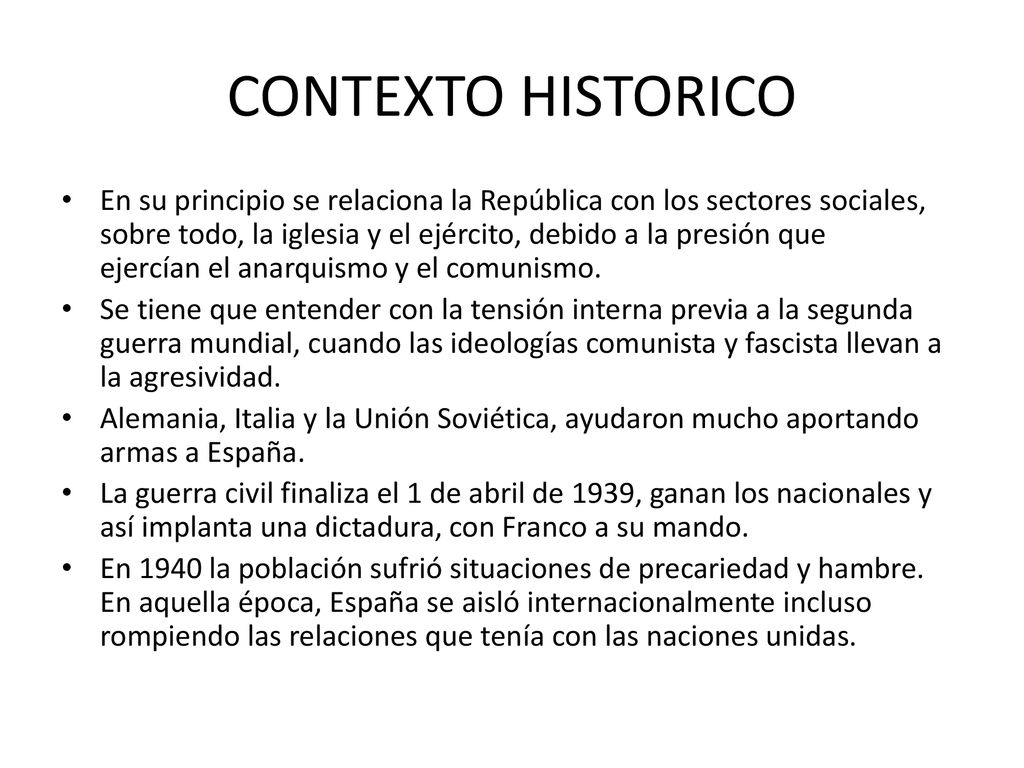 CONTEXTO HISTORICO

• En su principio se relaciona la República con los sectores sociales, sobre todo, la iglesia y el ejército, debido a la presión que ejercían el anarquismo y el comunismo.
• Se tiene que entender con la tensión interna previa a la segunda guerra mundial, cuando las ideologías comunista y fascista llevan a la agresividad.
• Alemania, Italia y la Unión Soviética, ayudaron mucho aportando armas a España.
• La guerra civil finaliza el 1 de abril de 1939, ganan los nacionales y así implanta una dictadura, con Franco a su mando.
• En 1940 la población sufrió situaciones de precariedad y hambre. En aquella época, España se aisló internacionalmente incluso rompiendo las relaciones que tenía con las naciones unidas.